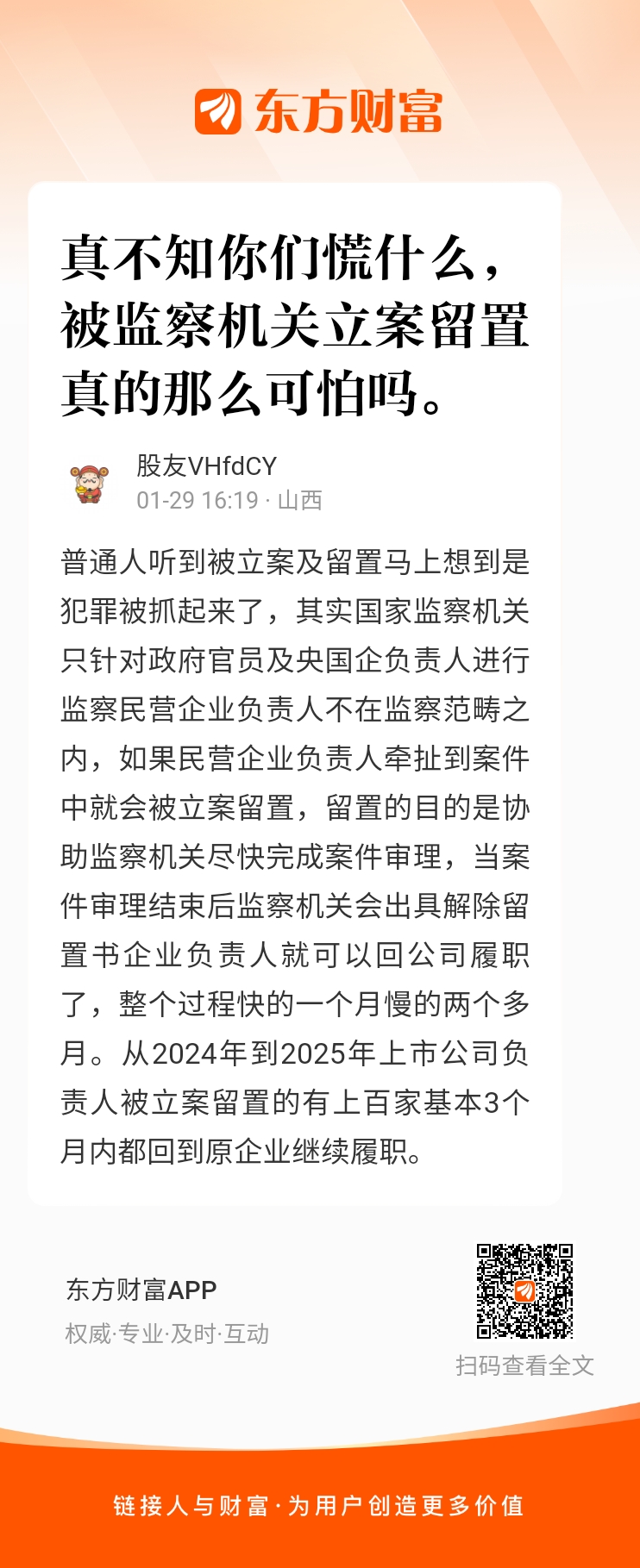 东方财富

真不知你们慌什么，被监察机关立案留置真的那么可怕吗。

股友VHfdCY
01-29 16:19 · 山西

普通人听到被立案及留置马上想到是犯罪被抓起来了，其实国家监察机关只针对政府官员及央国企负责人进行监察民营企业负责人不在监察范畴之内，如果民营企业负责人牵扯到案件中就会被立案留置，留置的目的是协助监察机关尽快完成案件审理，当案件审理结束后监察机关会出具解除留置书企业负责人就可以回公司履职了，整个过程快的一个月慢的两个多月。从2024年到2025年上市公司负责人被立案留置的有上百家基本3个月内都回到原企业继续履职。

东方财富APP
权威·专业·及时·互动

扫码查看全文

链接人与财富·为用户创造更多价值